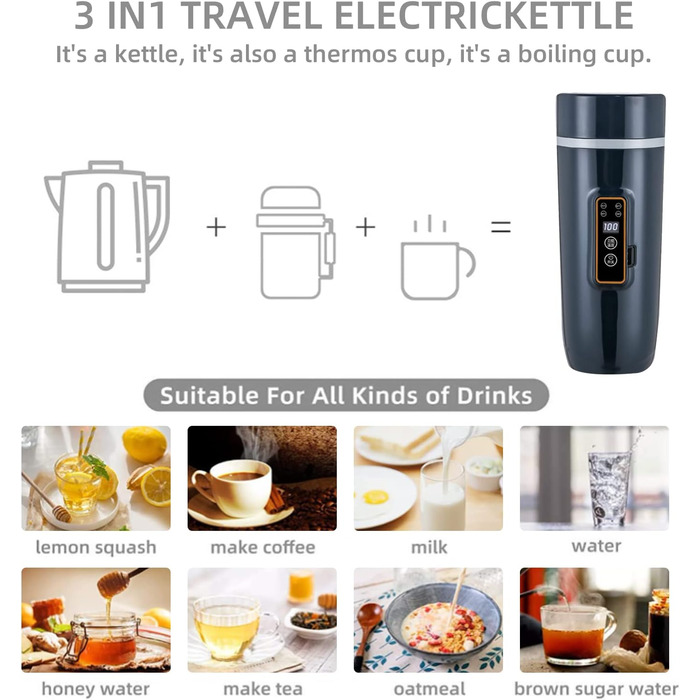 3 IN1 TRAVEL ELECTRICKETTLE

It's a kettle, it's also a thermos cup, it's a boiling cup.

+ + =

100

Suitable For All Kinds of Drinks

lemon squash

make coffee

milk

water

honey water

make tea

oatmeal

brown sugar water